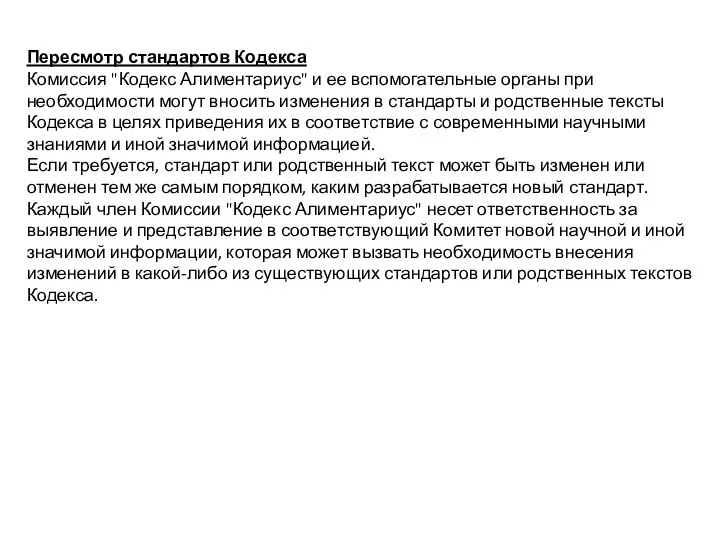 Пересмотр стандартов Кодекса
Комиссия "Кодекс Алиментариус" и ее вспомогательные органы при необходимости могут вносить изменения в стандарты и родственные тексты Кодекса в целях приведения их в соответствие с современными научными знаниями и иной значимой информацией.
Если требуется, стандарт или родственный текст может быть изменен или отменен тем же самым порядком, каким разрабатывается новый стандарт.
Каждый член Комиссии "Кодекс Алиментариус" несет ответственность за выявление и представление в соответствующий Комитет новой научной и иной значимой информации, которая может вызвать необходимость внесения изменений в какой-либо из существующих стандартов или родственных текстов Кодекса.